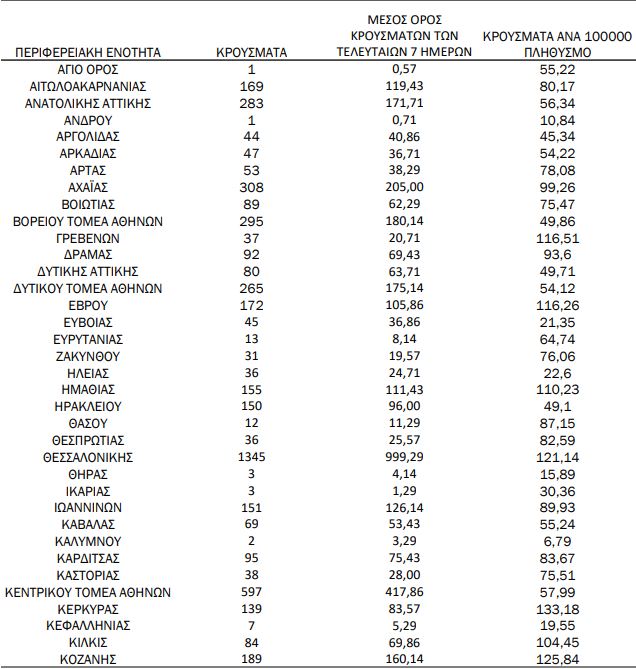 | ΠΕΡΙΦΕΡΕΙΑΚΗ ΕΝΟΤΗΤΑ | ΚΡΟΥΣΜΑΤΑ | ΜΕΣΟΣ ΟΡΟΣ ΚΡΟΥΣΜΑΤΩΝ ΤΩΝ ΤΕΛΕΥΤΑΙΩΝ 7 ΗΜΕΡΩΝ | ΚΡΟΥΣΜΑΤΑ ΑΝΑ 100000 ΠΛΗΘΥΣΜΟ |
|---|---|---|---|
| ΑΓΙΟ ΟΡΟΣ | 1 | 0,57 | 55,22 |
| ΑΙΤΩΛΟΑΚΑΡΝΑΝΙΑΣ | 169 | 119,43 | 80,17 |
| ΑΝΑΤΟΛΙΚΗΣ ΑΤΤΙΚΗΣ | 283 | 171,71 | 56,34 |
| ΑΝΔΡΟΥ | 1 | 0,71 | 10,84 |
| ΑΡΓΟΛΙΔΑΣ | 44 | 40,86 | 45,34 |
| ΑΡΚΑΔΙΑΣ | 47 | 36,71 | 54,22 |
| ΑΡΤΑΣ | 53 | 38,29 | 78,08 |
| ΑΧΑΪΑΣ | 308 | 205,00 | 99,26 |
| ΒΟΙΩΤΙΑΣ | 89 | 62,29 | 75,47 |
| ΒΟΡΕΙΟΥ ΤΟΜΕΑ ΑΘΗΝΩΝ | 295 | 180,14 | 49,86 |
| ΓΡΕΒΕΝΩΝ | 37 | 20,71 | 116,51 |
| ΔΡΑΜΑΣ | 92 | 69,43 | 93,6 |
| ΔΥΤΙΚΗΣ ΑΤΤΙΚΗΣ | 80 | 63,71 | 49,71 |
| ΔΥΤΙΚΟΥ ΤΟΜΕΑ ΑΘΗΝΩΝ | 265 | 175,14 | 54,12 |
| ΕΒΡΟΥ | 172 | 105,86 | 116,26 |
| ΕΥΒΟΙΑΣ | 45 | 36,86 | 21,35 |
| ΕΥΡΥΤΑΝΙΑΣ | 13 | 8,14 | 64,74 |
| ΖΑΚΥΝΘΟΥ | 31 | 19,57 | 76,06 |
| ΗΛΕΙΑΣ | 36 | 24,71 | 22,6 |
| ΗΜΑΘΙΑΣ | 155 | 111,43 | 110,23 |
| ΗΡΑΚΛΕΙΟΥ | 150 | 96,00 | 49,1 |
| ΘΑΣΟΥ | 12 | 11,29 | 87,15 |
| ΘΕΣΠΡΩΤΙΑΣ | 36 | 25,57 | 82,59 |
| ΘΕΣΣΑΛΟΝΙΚΗΣ | 1345 | 999,29 | 121,14 |
| ΘΗΡΑΣ | 3 | 4,14 | 15,89 |
| ΙΚΑΡΙΑΣ | 3 | 1,29 | 30,36 |
| ΙΩΑΝΝΙΝΩΝ | 151 | 126,14 | 89,93 |
| ΚΑΒΑΛΑΣ | 69 | 53,43 | 55,24 |
| ΚΑΛΥΜΝΟΥ | 2 | 3,29 | 6,79 |
| ΚΑΡΔΙΤΣΑΣ | 95 | 75,43 | 83,67 |
| ΚΑΣΤΟΡΙΑΣ | 38 | 28,00 | 75,51 |
| ΚΕΝΤΡΙΚΟΥ ΤΟΜΕΑ ΑΘΗΝΩΝ | 597 | 417,86 | 57,99 |
| ΚΕΡΚΥΡΑΣ | 139 | 83,57 | 133,18 |
| ΚΕΦΑΛΛΗΝΙΑΣ | 7 | 5,29 | 19,55 |
| ΚΙΛΚΙΣ | 84 | 69,86 | 104,45 |
| ΚΟΖΑΝΗΣ | 189 | 160,14 | 125,84 |